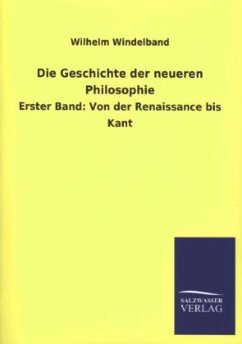 Wilhelm Windelband

Die Geschichte der neueren Philosophie

Erster Band: Von der Renaissance bis Kant

SALZWASSER VERLAG